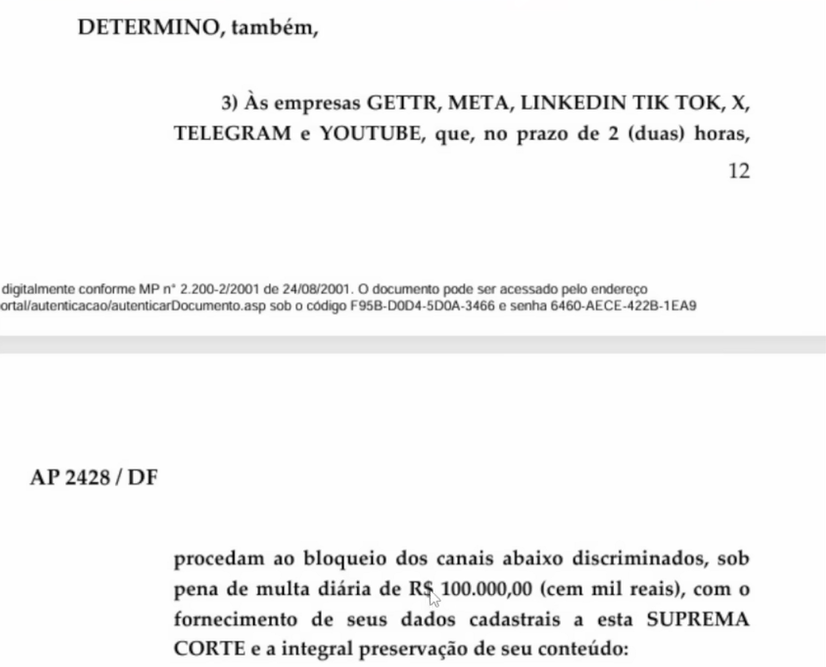 DETERMINO, também,

3) Às empresas GETTR, META, LINKEDIN TIK TOK, X, TELEGRAM e YOUTUBE, que, no prazo de 2 (duas) horas,

12

digitalmente conforme MP n° 2.200-2/2001 de 24/08/2001. O documento pode ser acessado pelo endereço
ortal/autenticacao/autenticarDocumento.asp sob o código F95B-D0D4-5D0A-3466 e senha 6460-AECE-422B-1EA9

AP 2428 / DF

procedam ao bloqueio dos canais abaixo discriminados, sob pena de multa diária de R$ 100.000,00 (cem mil reais), com o fornecimento de seus dados cadastrais a esta SUPREMA CORTE e a integral preservação de seu conteúdo: